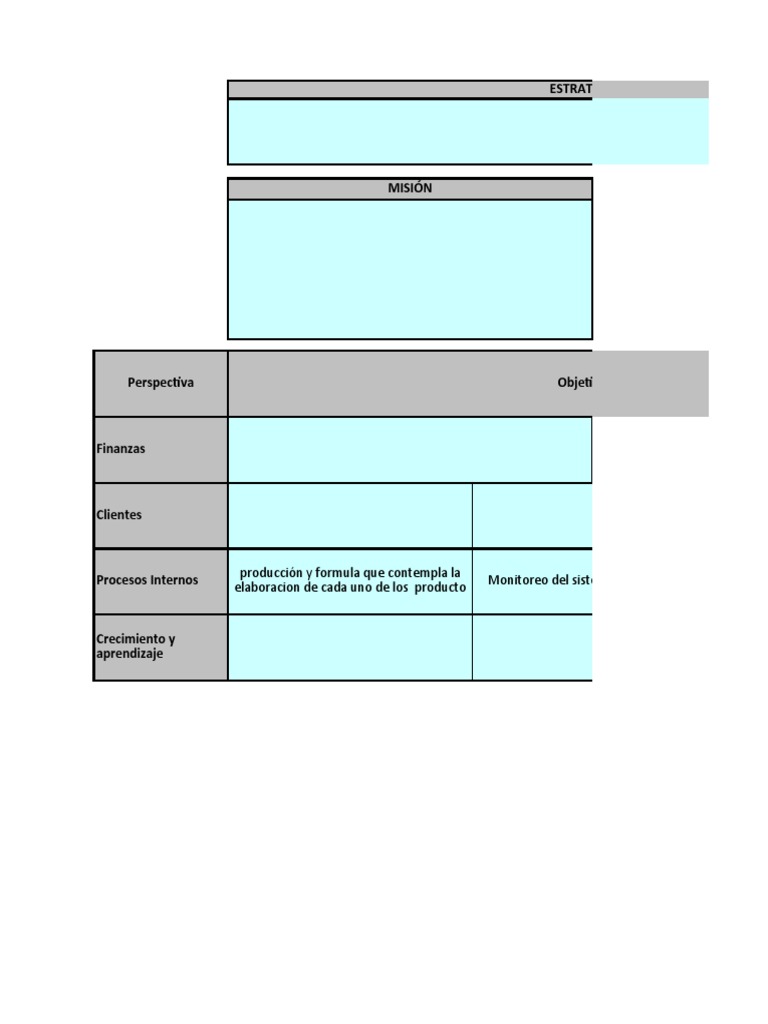 ESTRAT

MISIÓN

| Perspectiva | Objeti | |
|---|---|---|
| Finanzas | | |
| Clientes | | |
| Procesos Internos | producción y formula que contempla la elaboracion de cada uno de los producto | Monitoreo del sist |
| Crecimiento y aprendizaje | | |